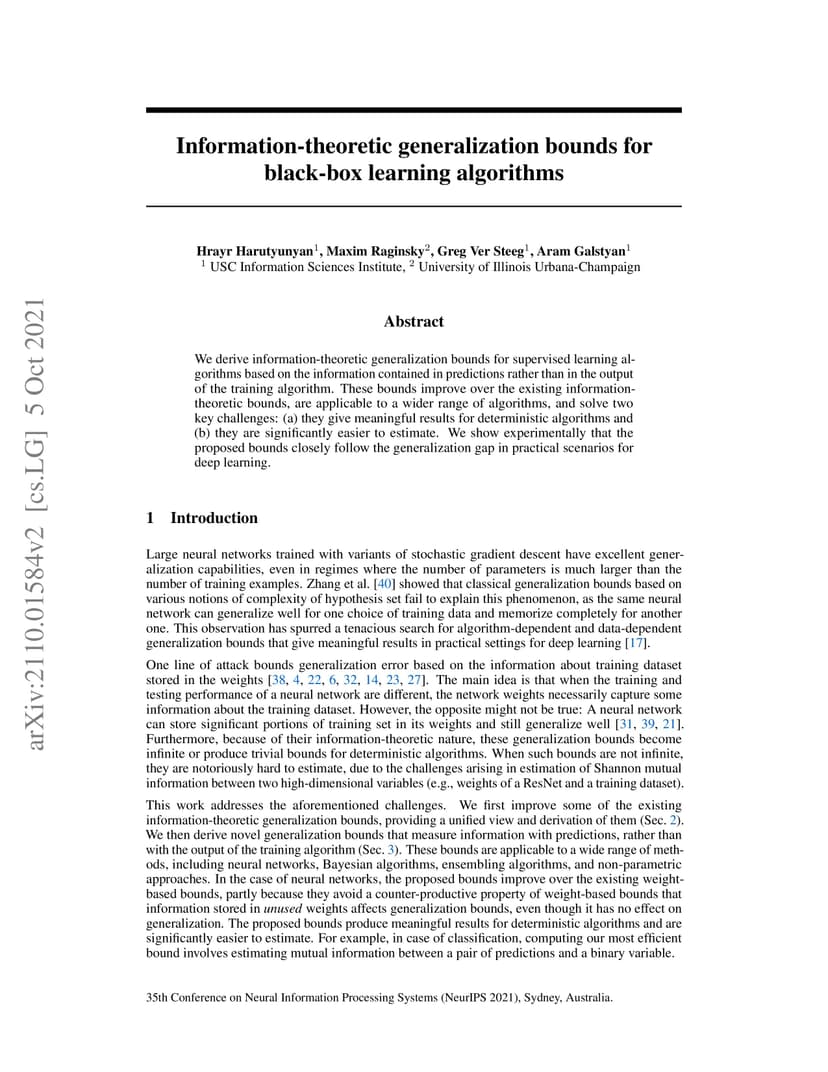 arXiv:2110.01584v2 [cs.LG] 5 Oct 2021

Information-theoretic generalization bounds for black-box learning algorithms

Hrayr Harutyunyan$^1$, Maxim Raginsky$^2$, Greg Ver Steeg$^1$, Aram Galstyan$^1$
$^1$ USC Information Sciences Institute, $^2$ University of Illinois Urbana-Champaign

Abstract

We derive information-theoretic generalization bounds for supervised learning algorithms based on the information contained in predictions rather than in the output of the training algorithm. These bounds improve over the existing information-theoretic bounds, are applicable to a wider range of algorithms, and solve two key challenges: (a) they give meaningful results for deterministic algorithms and (b) they are significantly easier to estimate. We show experimentally that the proposed bounds closely follow the generalization gap in practical scenarios for deep learning.

1 Introduction

Large neural networks trained with variants of stochastic gradient descent have excellent generalization capabilities, even in regimes where the number of parameters is much larger than the number of training examples. Zhang et al. [40] showed that classical generalization bounds based on various notions of complexity of hypothesis set fail to explain this phenomenon, as the same neural network can generalize well for one choice of training data and memorize completely for another one. This observation has spurred a tenacious search for algorithm-dependent and data-dependent generalization bounds that give meaningful results in practical settings for deep learning [17].

One line of attack bounds generalization error based on the information about training dataset stored in the weights [38, 4, 22, 6, 32, 14, 23, 27]. The main idea is that when the training and testing performance of a neural network are different, the network weights necessarily capture some information about the training dataset. However, the opposite might not be true: A neural network can store significant portions of training set in its weights and still generalize well [31, 39, 21]. Furthermore, because of their information-theoretic nature, these generalization bounds become infinite or produce trivial bounds for deterministic algorithms. When such bounds are not infinite, they are notoriously hard to estimate, due to the challenges arising in estimation of Shannon mutual information between two high-dimensional variables (e.g., weights of a ResNet and a training dataset).

This work addresses the aforementioned challenges. We first improve some of the existing information-theoretic generalization bounds, providing a unified view and derivation of them (Sec. 2). We then derive novel generalization bounds that measure information with predictions, rather than with the output of the training algorithm (Sec. 3). These bounds are applicable to a wide range of methods, including neural networks, Bayesian algorithms, ensembling algorithms, and non-parametric approaches. In the case of neural networks, the proposed bounds improve over the existing weight-based bounds, partly because they avoid a counter-productive property of weight-based bounds that information stored in unused weights affects generalization bounds, even though it has no effect on generalization. The proposed bounds produce meaningful results for deterministic algorithms and are significantly easier to estimate. For example, in case of classification, computing our most efficient bound involves estimating mutual information between a pair of predictions and a binary variable.

35th Conference on Neural Information Processing Systems (NeurIPS 2021), Sydney, Australia.